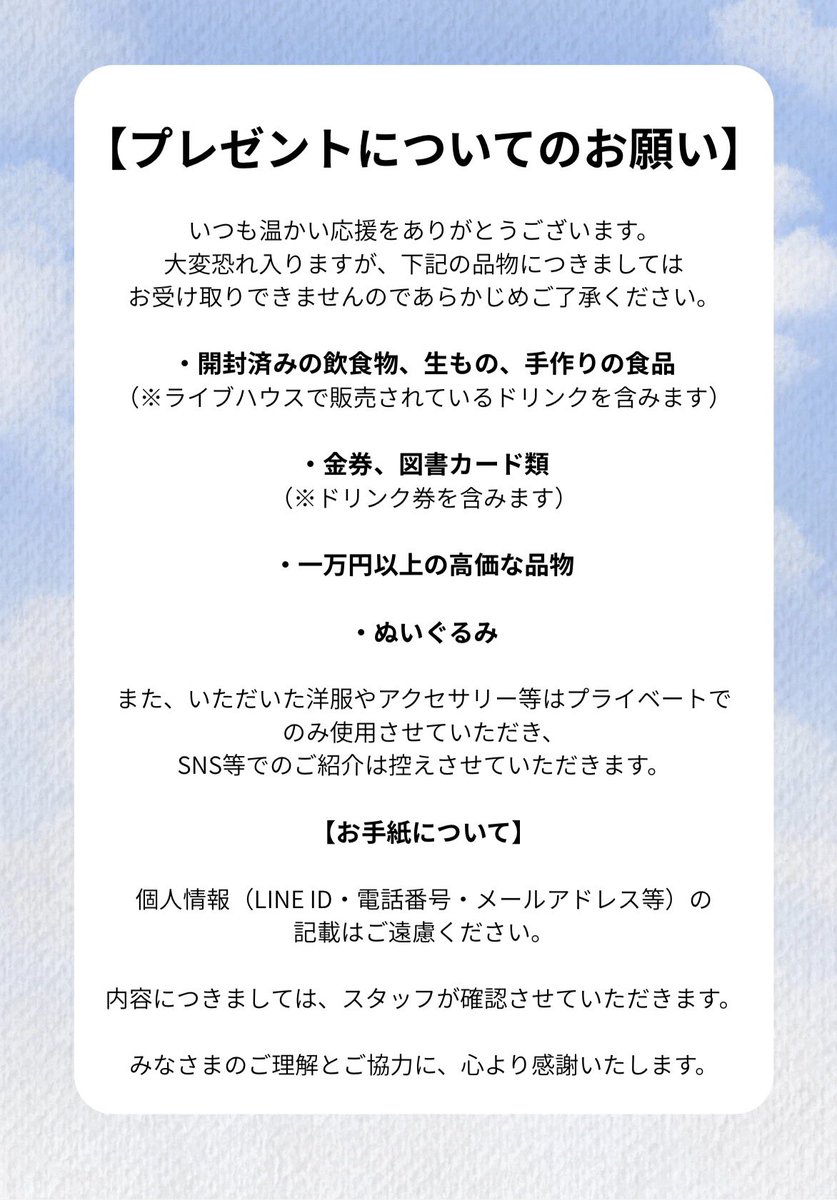 【プレゼントについてのお願い】

いつも温かい応援をありがとうございます。
大変恐れ入りますが、下記の品物につきましては
お受け取りできませんのであらかじめご了承ください。

・開封済みの飲食物、生もの、手作りの食品
（※ライブハウスで販売されているドリンクを含みます）

・金券、図書カード類
（※ドリンク券を含みます）

・一万円以上の高価な品物

・ぬいぐるみ

また、いただいた洋服やアクセサリー等はプライベートでのみ使用させていただき、
SNS等でのご紹介は控えさせていただきます。

【お手紙について】

個人情報（LINE ID・電話番号・メールアドレス等）の
記載はご遠慮ください。

内容につきましては、スタッフが確認させていただきます。

みなさまのご理解とご協力に、心より感謝いたします。